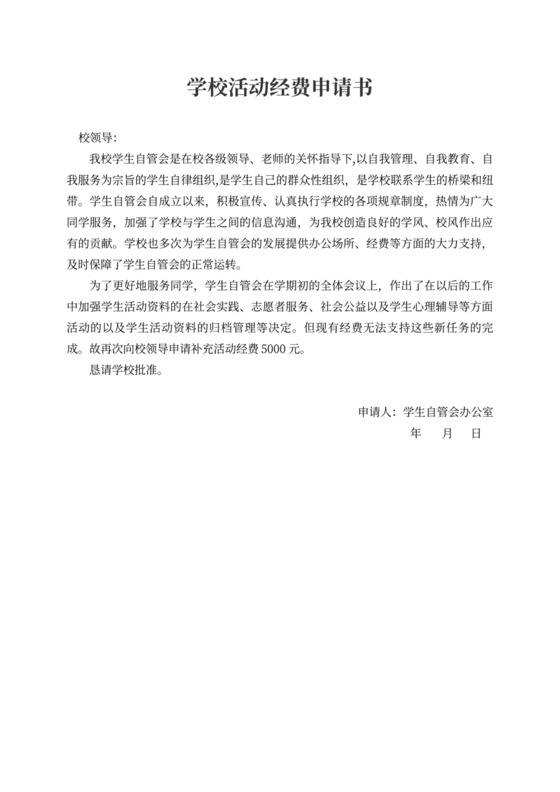 学校活动经费申请书

校领导：

我校学生自管会是在校各级领导、老师的关怀指导下,以自我管理、自我教育、自我服务为宗旨的学生自律组织,是学生自己的群众性组织，是学校联系学生的桥梁和纽带。学生自管会自成立以来，积极宣传、认真执行学校的各项规章制度，热情为广大同学服务，加强了学校与学生之间的信息沟通，为我校创造良好的学风、校风作出应有的贡献。学校也多次为学生自管会的发展提供办公场所、经费等方面的大力支持，及时保障了学生自管会的正常运转。

为了更好地服务同学，学生自管会在学期初的全体会议上，作出了在以后的工作中加强学生活动资料的在社会实践、志愿者服务、社会公益以及学生心理辅导等方面活动的以及学生活动资料的归档管理等决定。但现有经费无法支持这些新任务的完成。故再次向校领导申请补充活动经费 5000 元。

恳请学校批准。

申请人：学生自管会办公室

年　月　日